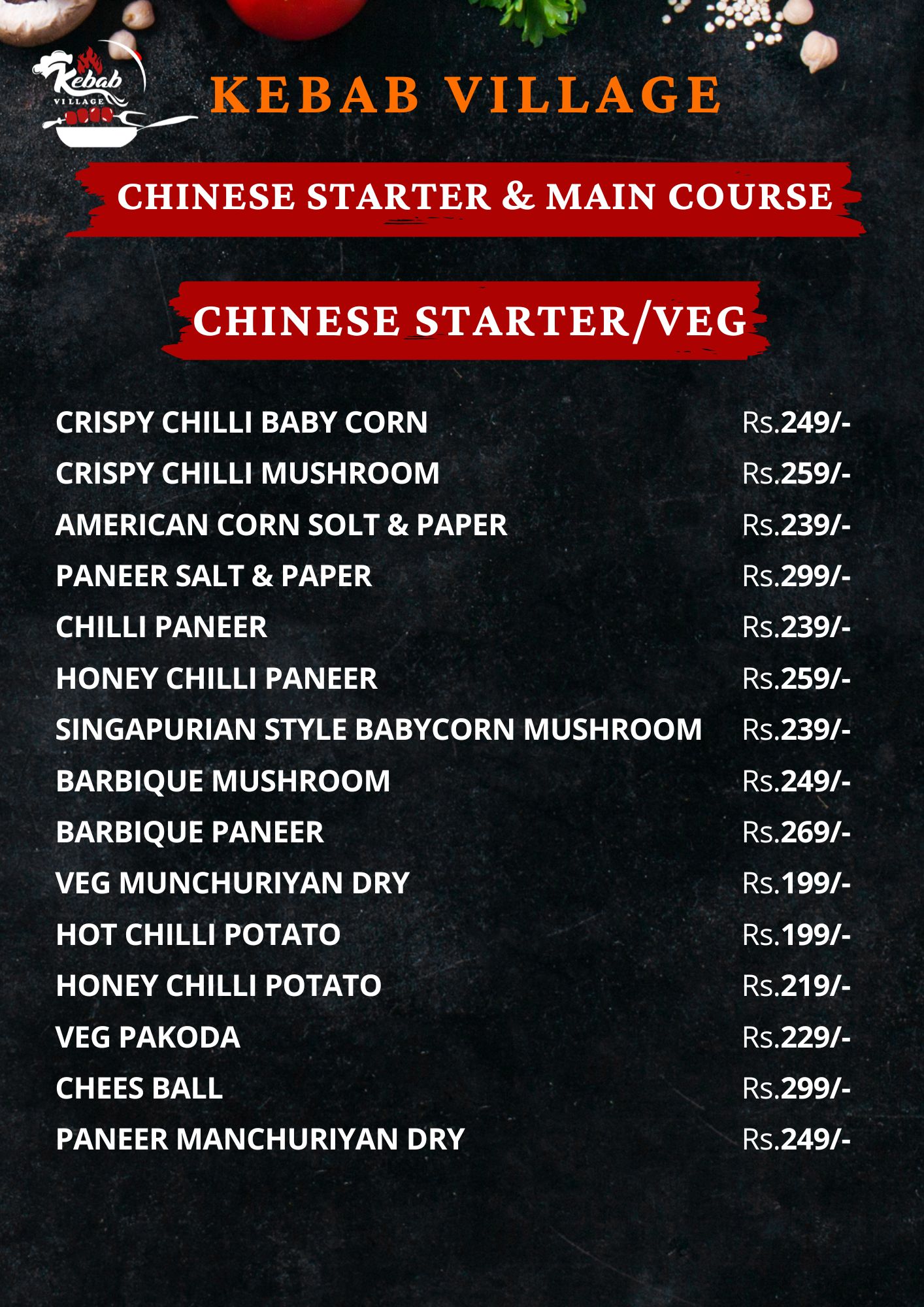 Kebab VILLAGE

KEBAB VILLAGE

CHINESE STARTER & MAIN COURSE

CHINESE STARTER/VEG

| | |
|---|---|
| CRISPY CHILLI BABY CORN | Rs.249/- |
| CRISPY CHILLI MUSHROOM | Rs.259/- |
| AMERICAN CORN SOLT & PAPER | Rs.239/- |
| PANEER SALT & PAPER | Rs.299/- |
| CHILLI PANEER | Rs.239/- |
| HONEY CHILLI PANEER | Rs.259/- |
| SINGAPURIAN STYLE BABYCORN MUSHROOM | Rs.239/- |
| BARBIQUE MUSHROOM | Rs.249/- |
| BARBIQUE PANEER | Rs.269/- |
| VEG MUNCHURIYAN DRY | Rs.199/- |
| HOT CHILLI POTATO | Rs.199/- |
| HONEY CHILLI POTATO | Rs.219/- |
| VEG PAKODA | Rs.229/- |
| CHEES BALL | Rs.299/- |
| PANEER MANCHURIYAN DRY | Rs.249/- |